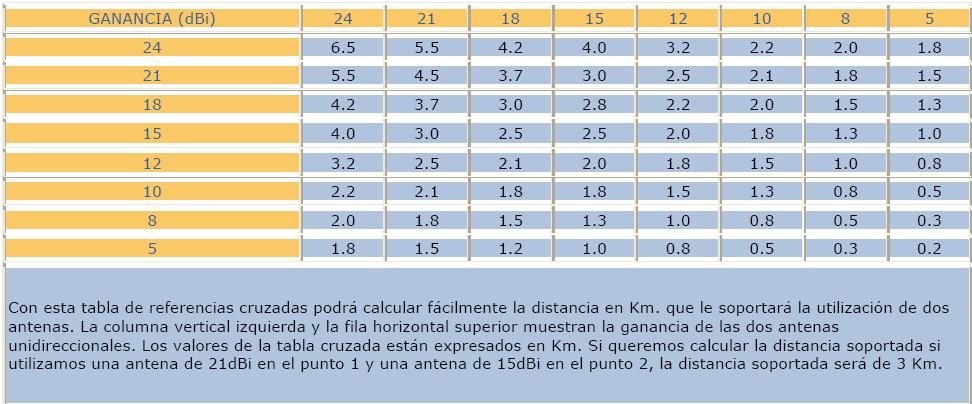 | GANANCIA (dBi) | 24 | 21 | 18 | 15 | 12 | 10 | 8 | 5 |
|---|---|---|---|---|---|---|---|---|
| 24 | 6.5 | 5.5 | 4.2 | 4.0 | 3.2 | 2.2 | 2.0 | 1.8 |
| 21 | 5.5 | 4.5 | 3.7 | 3.0 | 2.5 | 2.1 | 1.8 | 1.5 |
| 18 | 4.2 | 3.7 | 3.0 | 2.8 | 2.2 | 2.0 | 1.5 | 1.3 |
| 15 | 4.0 | 3.0 | 2.5 | 2.5 | 2.0 | 1.8 | 1.3 | 1.0 |
| 12 | 3.2 | 2.5 | 2.1 | 2.0 | 1.8 | 1.5 | 1.0 | 0.8 |
| 10 | 2.2 | 2.1 | 1.8 | 1.8 | 1.5 | 1.3 | 0.8 | 0.5 |
| 8 | 2.0 | 1.8 | 1.5 | 1.3 | 1.0 | 0.8 | 0.5 | 0.3 |
| 5 | 1.8 | 1.5 | 1.2 | 1.0 | 0.8 | 0.5 | 0.3 | 0.2 |

Con esta tabla de referencias cruzadas podrá calcular fácilmente la distancia en Km. que le soportará la utilización de dos antenas. La columna vertical izquierda y la fila horizontal superior muestran la ganancia de las dos antenas unidireccionales. Los valores de la tabla cruzada están expresados en Km. Si queremos calcular la distancia soportada si utilizamos una antena de 21dBi en el punto 1 y una antena de 15dBi en el punto 2, la distancia soportada será de 3 Km.